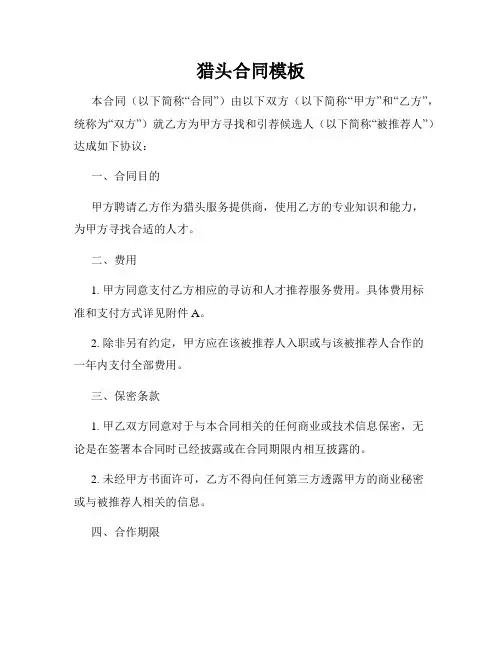 猎头合同模板

本合同（以下简称“合同”）由以下双方（以下简称“甲方”和“乙方”，统称为“双方”）就乙方为甲方寻找和引荐候选人（以下简称“被推荐人”）达成如下协议：

一、合同目的

甲方聘请乙方作为猎头服务提供商，使用乙方的专业知识和能力，为甲方寻找合适的人才。

二、费用

1. 甲方同意支付乙方相应的寻访和人才推荐服务费用。具体费用标准和支付方式详见附件 A。

2. 除非另有约定，甲方应在该被推荐人入职或与该被推荐人合作的一年内支付全部费用。

三、保密条款

1. 甲乙双方同意对于与本合同相关的任何商业或技术信息保密，无论是在签署本合同时已经披露或在合同期限内相互披露的。

2. 未经甲方书面许可，乙方不得向任何第三方透露甲方的商业秘密或与被推荐人相关的信息。

四、合作期限